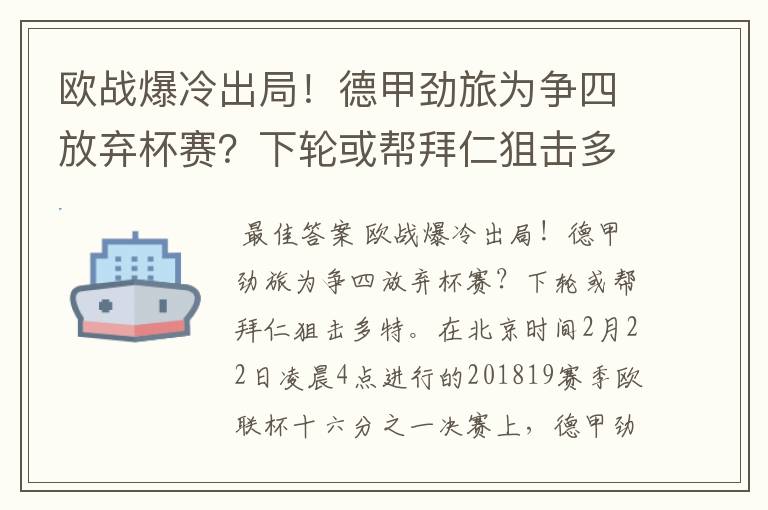 欧战爆冷出局！德甲劲旅为争四放弃杯赛？下轮或帮拜仁狙击多

最佳答案 欧战爆冷出局！德甲劲旅为争四放弃杯赛？下轮或帮拜仁狙击多特。在北京时间2月22日凌晨4点进行的201819赛季欧联杯十六分之一决赛上，德甲劲